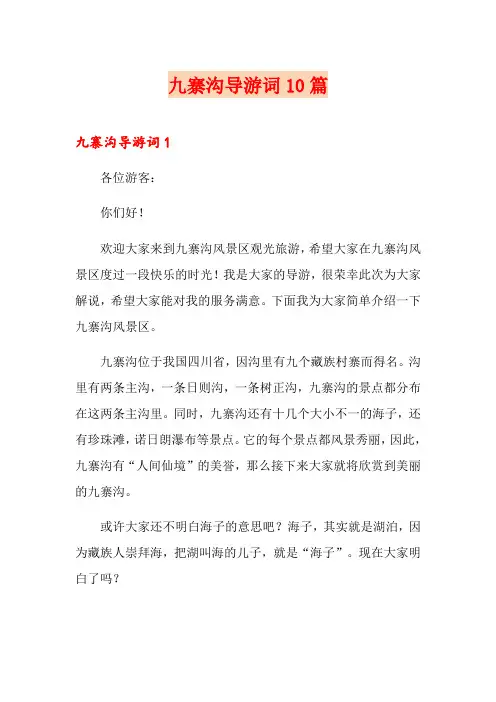 九寨沟导游词10篇

九寨沟导游词1

各位游客:

你们好!

欢迎大家来到九寨沟风景区观光旅游，希望大家在九寨沟风景区度过一段快乐的时光！我是大家的导游，很荣幸此次为大家解说，希望大家能对我的服务满意。下面我为大家简单介绍一下九寨沟风景区。

九寨沟位于我国四川省，因沟里有九个藏族村寨而得名。沟里有两条主沟，一条日则沟，一条树正沟，九寨沟的景点都分布在这两条主沟里。同时，九寨沟还有十几个大小不一的海子，还有珍珠滩，诺日朗瀑布等景点。它的每个景点都风景秀丽，因此，九寨沟有“人间仙境”的美誉，那么接下来大家就将欣赏到美丽的九寨沟。

或许大家还不明白海子的意思吧？海子，其实就是湖泊，因为藏族人崇拜海，把湖叫海的儿子，就是“海子”。现在大家明白了吗?